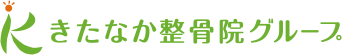 きたなか整骨院グループ